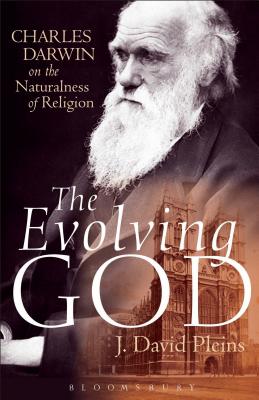 CHARLES DARWIN on the Naturalness of Religion

The Evolving GOD

J. David Pleins

BLOOMSBURY